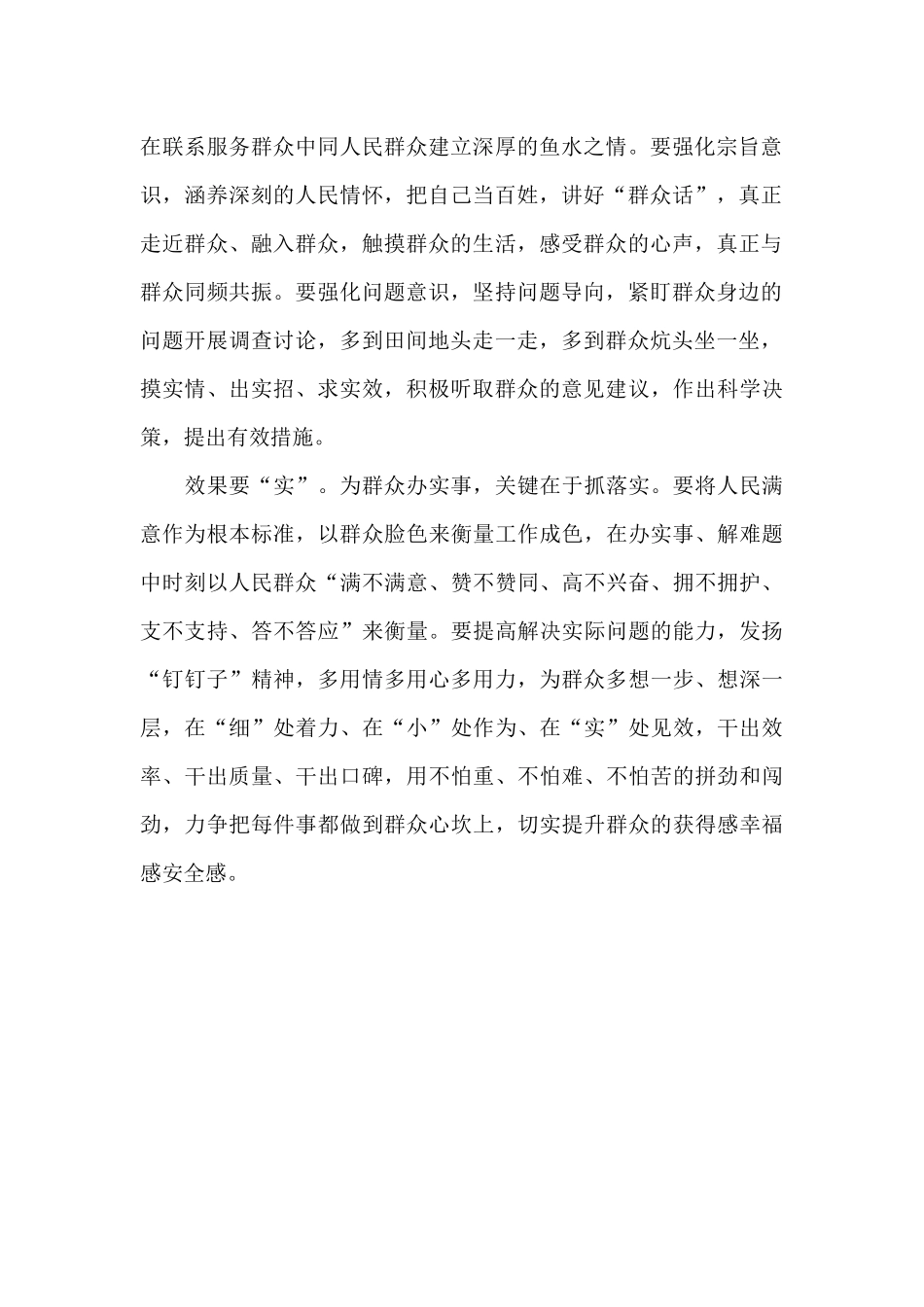 在联系服务群众中同人民群众建立深厚的鱼水之情。要强化宗旨意识，涵养深刻的人民情怀，把自己当百姓，讲好“群众话”，真正走近群众、融入群众，触摸群众的生活，感受群众的心声，真正与群众同频共振。要强化问题意识，坚持问题导向，紧盯群众身边的问题开展调查讨论，多到田间地头走一走，多到群众炕头坐一坐，摸实情、出实招、求实效，积极听取群众的意见建议，作出科学决策，提出有效措施。

效果要“实”。为群众办实事，关键在于抓落实。要将人民满意作为根本标准，以群众脸色来衡量工作成色，在办实事、解难题中时刻以人民群众“满不满意、赞不赞同、高不兴奋、拥不拥护、支不支持、答不答应”来衡量。要提高解决实际问题的能力，发扬“钉钉子”精神，多用情多用心多用力，为群众多想一步、想深一层，在“细”处着力、在“小”处作为、在“实”处见效，干出效率、干出质量、干出口碑，用不怕重、不怕难、不怕苦的拼劲和闯劲，力争把每件事都做到群众心坎上，切实提升群众的获得感幸福感安全感。